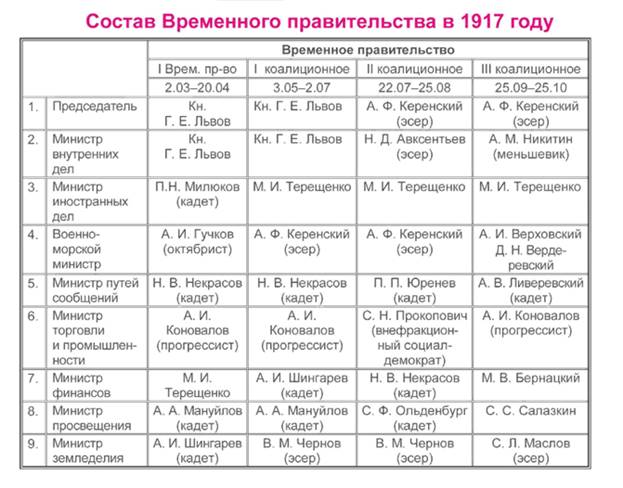 Состав Временного правительства в 1917 году

|  |  | Временное правительство |  |  |  |
|---|---|---|---|---|---|
|  |  | I Врем. пр-во | I коалиционное | II коалиционное | III коалиционное |
|  |  | 2.03–20.04 | 3.05–2.07 | 22.07–25.08 | 25.09–25.10 |
| 1. | Председатель | Кн. Г. Е. Львов | Кн. Г. Е. Львов | А. Ф. Керенский (эсер) | А. Ф. Керенский (эсер) |
| 2. | Министр внутренних дел | Кн. Г. Е. Львов | Кн. Г. Е. Львов | Н. Д. Авксентьев (эсер) | А. М. Никитин (меньшевик) |
| 3. | Министр иностранных дел | П.Н. Милюков (кадет) | М. И. Терещенко | М. И. Терещенко | М. И. Терещенко |
| 4. | Военно-морской министр | А. И. Гучков (октябрист) | А. Ф. Керенский (эсер) | А. Ф. Керенский (эсер) | А. И. Верховский Д. Н. Вердеревский |
| 5. | Министр путей сообщений | Н. В. Некрасов (кадет) | Н. В. Некрасов (кадет) | П. П. Юренев (кадет) | А. В. Ливеревский (кадет) |
| 6. | Министр торговли и промышленности | А. И. Коновалов (прогрессист) | А. И. Коновалов (прогрессист) | С. Н. Прокопович (внефракционный социал-демократ) | А. И. Коновалов (прогрессист) |
| 7. | Министр финансов | М. И. Терещенко | А. И. Шингарев (кадет) | Н. В. Некрасов (кадет) | М. В. Бернацкий |
| 8. | Министр просвещения | А. А. Мануйлов (кадет) | А. А. Мануйлов (кадет) | С. Ф. Ольденбург (кадет) | С. С. Салазкин |
| 9. | Министр земледелия | А. И. Шингарев (кадет) | В. М. Чернов (эсер) | В. М. Чернов (эсер) | С. Л. Маслов (эсер) |